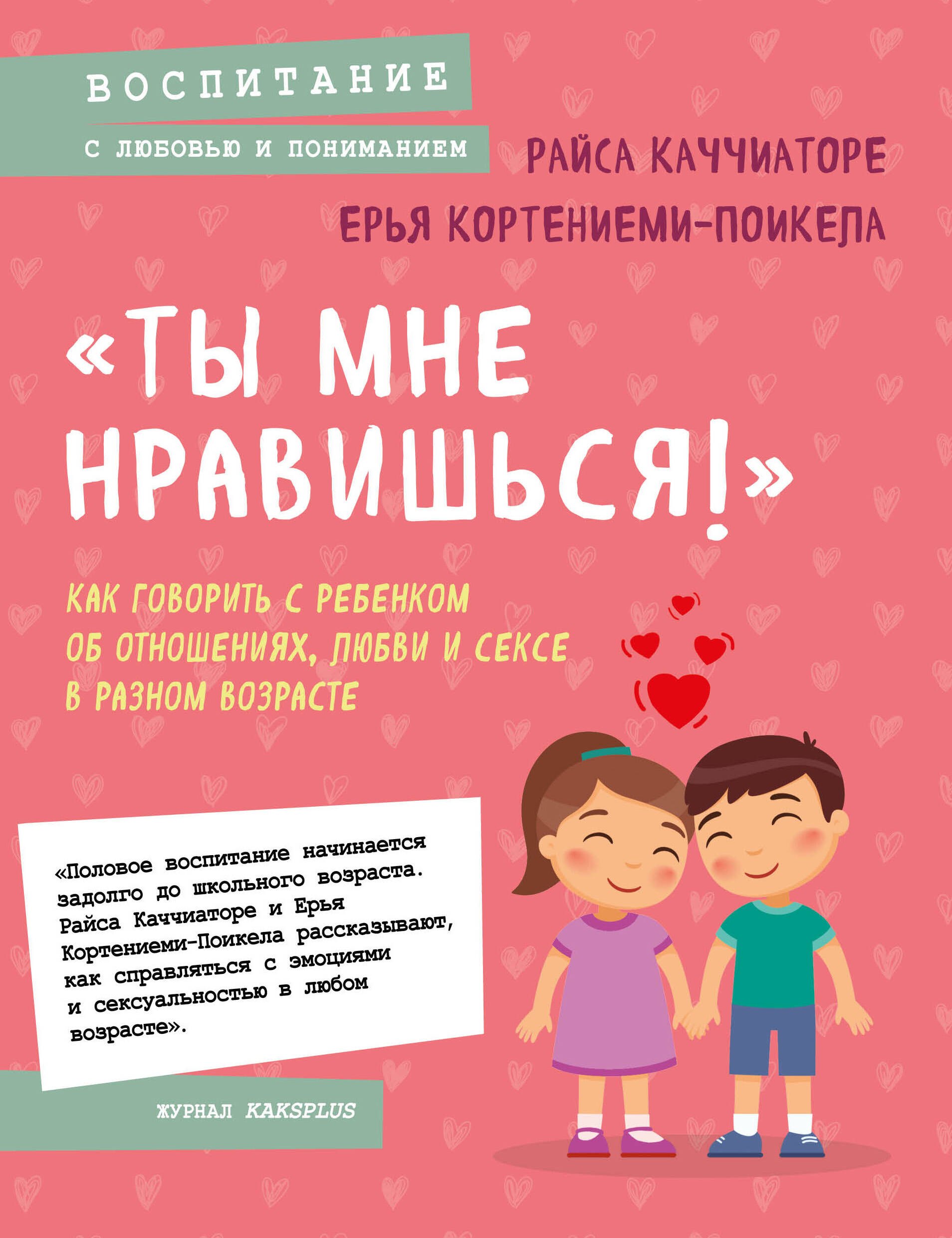 ВОСПИТАНИЕ

С ЛЮБОВЬЮ И ПОНИМАНИЕМ

РАЙСА КАЧЧИАТОРЕ

ЕРЬЯ КОРТЕНИЕМИ-ПОИКЕЛА

«ТЫ МНЕ НРАВИШЬСЯ!»

КАК ГОВОРИТЬ С РЕБЕНКОМ ОБ ОТНОШЕНИЯХ, ЛЮБВИ И СЕКСЕ В РАЗНОМ ВОЗРАСТЕ

«Половое воспитание начинается задолго до школьного возраста. Райса Каччиаторе и Ерья Кортениеми-Поикела рассказывают, как справляться с эмоциями и сексуальностью в любом возрасте».

ЖУРНАЛ KAKSPLUS